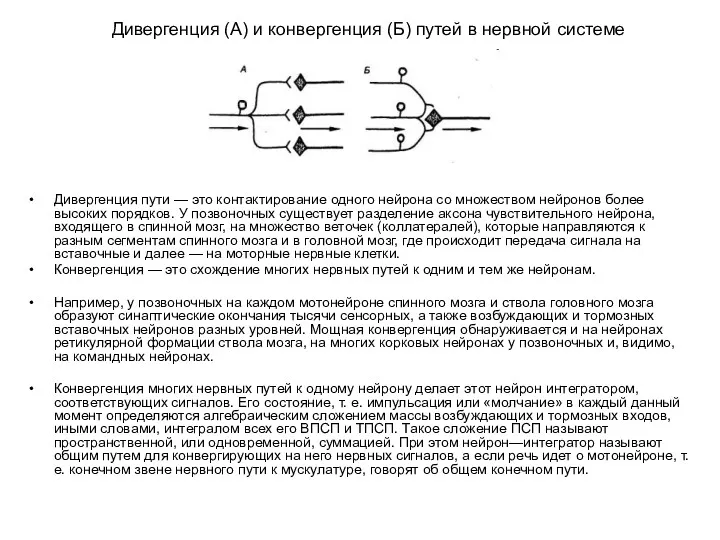 Дивергенция (А) и конвергенция (Б) путей в нервной системе

А

Б

• Дивергенция пути — это контактирование одного нейрона со множеством нейронов более высоких порядков. У позвоночных существует разделение аксона чувствительного нейрона, входящего в спинной мозг, на множество веточек (коллатералей), которые направляются к разным сегментам спинного мозга и в головной мозг, где происходит передача сигнала на вставочные и далее — на моторные нервные клетки.

• Конвергенция — это схождение многих нервных путей к одним и тем же нейронам.

• Например, у позвоночных на каждом мотонейроне спинного мозга и ствола головного мозга образуют синаптические окончания тысячи сенсорных, а также возбуждающих и тормозных вставочных нейронов разных уровней. Мощная конвергенция обнаруживается и на нейронах ретикулярной формации ствола мозга, на многих корковых нейронах у позвоночных и, видимо, на командных нейронах.

• Конвергенция многих нервных путей к одному нейрону делает этот нейрон интегратором, соответствующих сигналов. Его состояние, т. е. импульсация или «молчание» в каждый данный момент определяются алгебраическим сложением массы возбуждающих и тормозных входов, иными словами, интегралом всех его ВПСП и ТПСП. Такое сложение ПСП называют пространственной, или одновременной, суммацией. При этом нейрон—интегратор называют общим путем для конвергирующих на него нервных сигналов, а если речь идет о мотонейроне, т. е. конечном звене нервного пути к мускулатуре, говорят об общем конечном пути.